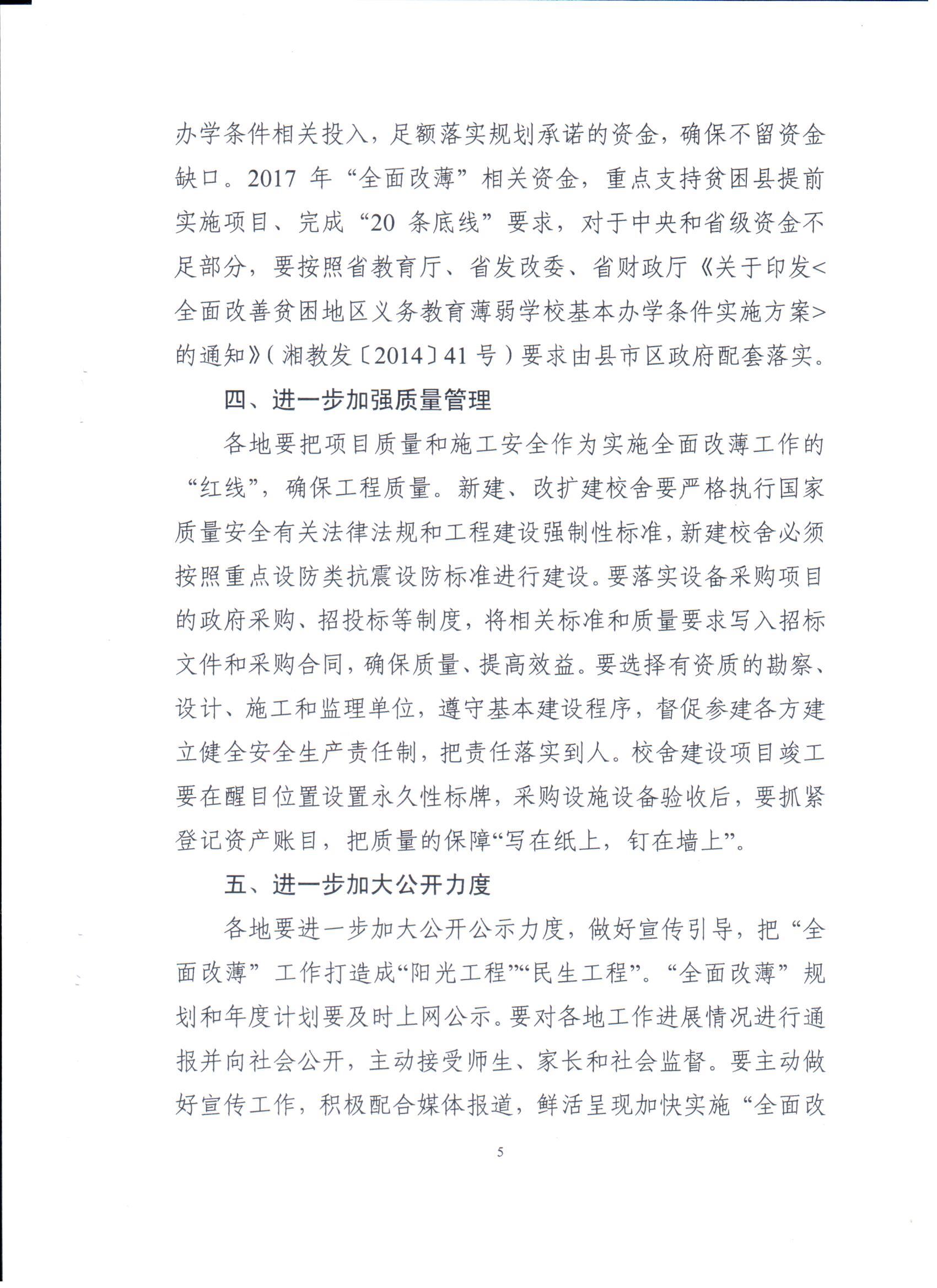 办学条件相关投入，足额落实规划承诺的资金，确保不留资金缺口。2017 年“全面改薄”相关资金，重点支持贫困县提前实施项目、完成“20 条底线”要求，对于中央和省级资金不足部分，要按照省教育厅、省发改委、省财政厅《关于印发<全面改善贫困地区义务教育薄弱学校基本办学条件实施方案>的通知》(湘教发〔2014〕41 号)要求由县市区政府配套落实。

四、进一步加强质量管理

各地要把项目质量和施工安全作为实施全面改薄工作的“红线”，确保工程质量。新建、改扩建校舍要严格执行国家质量安全有关法律法规和工程建设强制性标准，新建校舍必须按照重点设防类抗震设防标准进行建设。要落实设备采购项目的政府采购、招投标等制度，将相关标准和质量要求写入招标文件和采购合同，确保质量、提高效益。要选择有资质的勘察、设计、施工和监理单位，遵守基本建设程序，督促参建各方建立健全安全生产责任制，把责任落实到人。校舍建设项目竣工要在醒目位置设置永久性标牌，采购设施设备验收后，要抓紧登记资产账目，把质量的保障“写在纸上，钉在墙上”。

五、进一步加大公开力度

各地要进一步加大公开公示力度，做好宣传引导，把“全面改薄”工作打造成“阳光工程”“民生工程”。“全面改薄”规划和年度计划要及时上网公示。要对各地工作进展情况进行通报并向社会公开，主动接受师生、家长和社会监督。要主动做好宣传工作，积极配合媒体报道，鲜活呈现加快实施“全面改

5